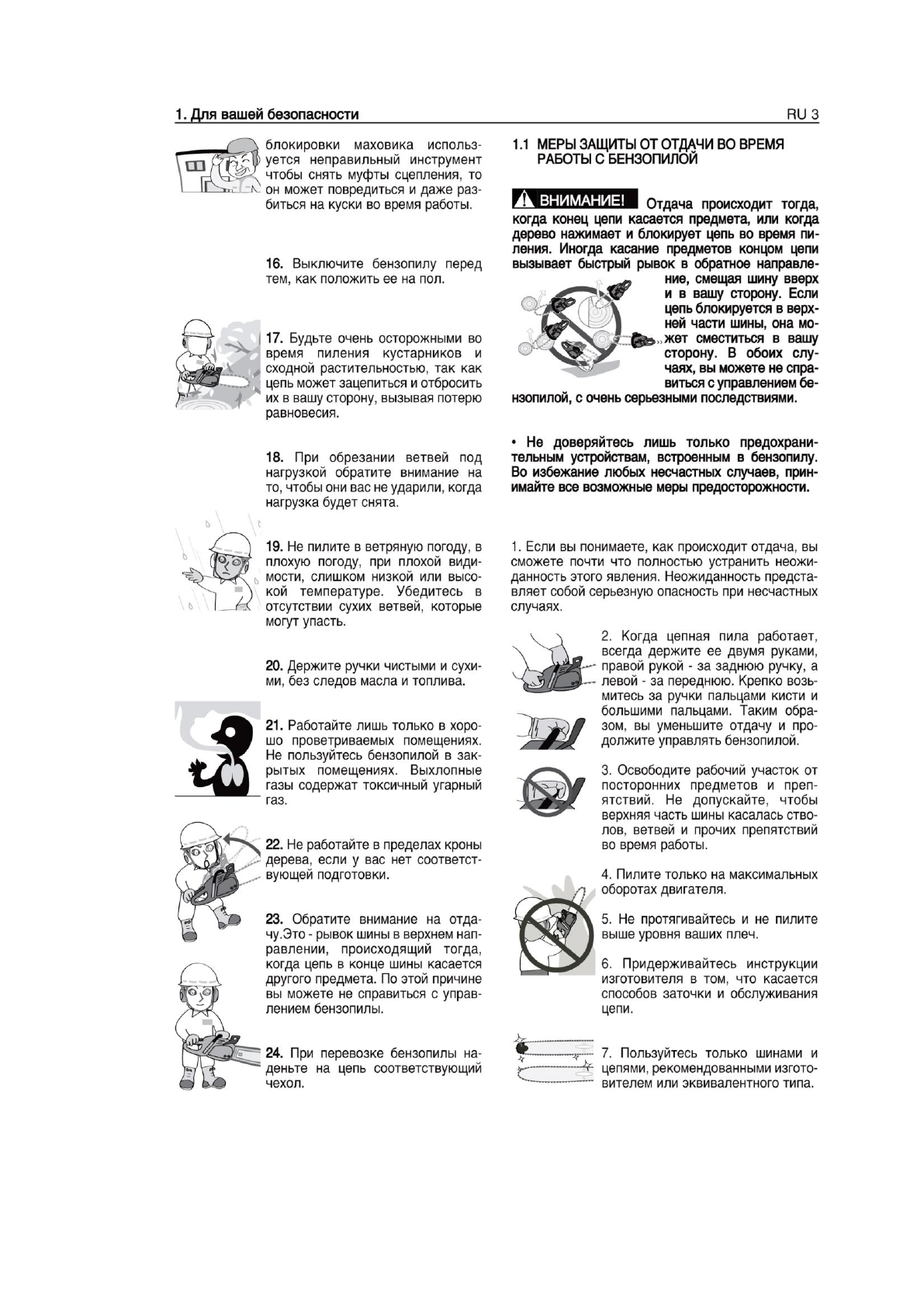 1. Для вашей безопасности

RU 3

блокировки маховика используется неправильный инструмент чтобы снять муфты сцепления, то он может повредиться и даже разбиться на куски во время работы.

16. Выключите бензопилу перед тем, как положить ее на пол.

17. Будьте очень осторожными во время пиления кустарников и сходной растительностью, так как цепь может зацепиться и отбросить их в вашу сторону, вызывая потерю равновесия.

18. При обрезании ветвей под нагрузкой обратите внимание на то, чтобы они вас не ударили, когда нагрузка будет снята.

19. Не пилите в ветряную погоду, в плохую погоду, при плохой видимости, слишком низкой или высокой температуре. Убедитесь в отсутствии сухих ветвей, которые могут упасть.

20. Держите ручки чистыми и сухими, без следов масла и топлива.

21. Работайте лишь только в хорошо проветриваемых помещениях. Не пользуйтесь бензопилой в закрытых помещениях. Выхлопные газы содержат токсичный угарный газ.

22. Не работайте в пределах кроны дерева, если у вас нет соответствующей подготовки.

23. Обратите внимание на отдачу.Это - рывок шины в верхнем направлении, происходящий тогда, когда цепь в конце шины касается другого предмета. По этой причине вы можете не справиться с управлением бензопилы.

24. При перевозке бензопилы наденьте на цепь соответствующий чехол.

1.1 МЕРЫ ЗАЩИТЫ ОТ ОТДАЧИ ВО ВРЕМЯ РАБОТЫ С БЕНЗОПИЛОЙ

ВНИМАНИЕ! Отдача происходит тогда, когда конец цепи касается предмета, или когда дерево нажимает и блокирует цепь во время пиления. Иногда касание предметов концом цепи вызывает быстрый рывок в обратное направление, смещая шину вверх и в вашу сторону. Если цепь блокируется в верхней части шины, она может сместиться в вашу сторону. В обоих случаях, вы можете не справиться с управлением бензопилой, с очень серьезными последствиями.

• Не доверяйтесь лишь только предохранительным устройствам, встроенным в бензопилу. Во избежание любых несчастных случаев, принимайте все возможные меры предосторожности.

1. Если вы понимаете, как происходит отдача, вы сможете почти что полностью устранить неожиданность этого явления. Неожиданность представляет собой серьезную опасность при несчастных случаях.

2. Когда цепная пила работает, всегда держите ее двумя руками, правой рукой - за заднюю ручку, а левой - за переднюю. Крепко возьмитесь за ручки пальцами кисти и большими пальцами. Таким образом, вы уменьшите отдачу и продолжите управлять бензопилой.

3. Освободите рабочий участок от посторонних предметов и препятствий. Не допускайте, чтобы верхняя часть шины касалась стволов, ветвей и прочих препятствий во время работы.

4. Пилите только на максимальных оборотах двигателя.

5. Не протягивайтесь и не пилите выше уровня ваших плеч.

6. Придерживайтесь инструкции изготовителя в том, что касается способов заточки и обслуживания цепи.

7. Пользуйтесь только шинами и цепями, рекомендованными изготовителем или эквивалентного типа.